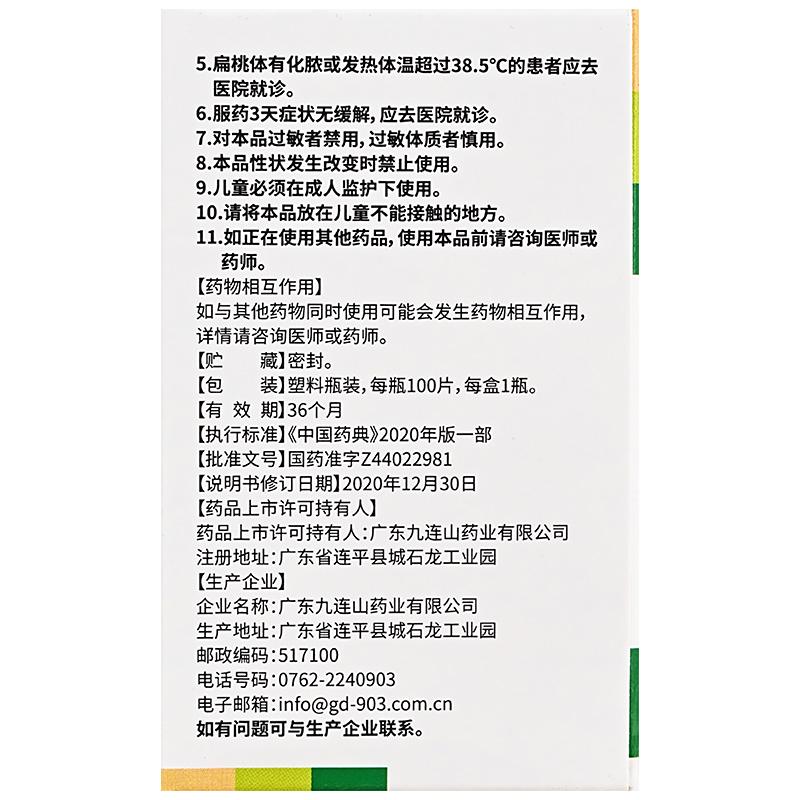 5.扁桃体有化脓或发热体温超过38.5°C的患者应去医院就诊。
6.服药3天症状无缓解，应去医院就诊。
7.对本品过敏者禁用，过敏体质者慎用。
8.本品性状发生改变时禁止使用。
9.儿童必须在成人监护下使用。
10.请将本品放在儿童不能接触的地方。
11.如正在使用其他药品，使用本品前请咨询医师或药师。
【药物相互作用】
如与其他药物同时使用可能会发生药物相互作用，详情请咨询医师或药师。
【贮　　藏】密封。
【包　　装】塑料瓶装，每瓶100片，每盒1瓶。
【有 效 期】36个月
【执行标准】《中国药典》2020年版一部
【批准文号】国药准字Z44022981
【说明书修订日期】2020年12月30日
【药品上市许可持有人】
药品上市许可持有人：广东九连山药业有限公司
注册地址：广东省连平县城石龙工业园
【生产企业】
企业名称：广东九连山药业有限公司
生产地址：广东省连平县城石龙工业园
邮政编码：517100
电话号码：0762-2240903
电子邮箱：info@gd-903.com.cn
如有问题可与生产企业联系。